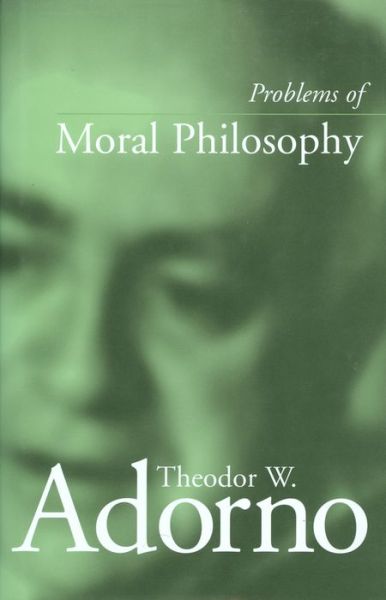 Problems of
Moral Philosophy

Theodor W.
Adorno